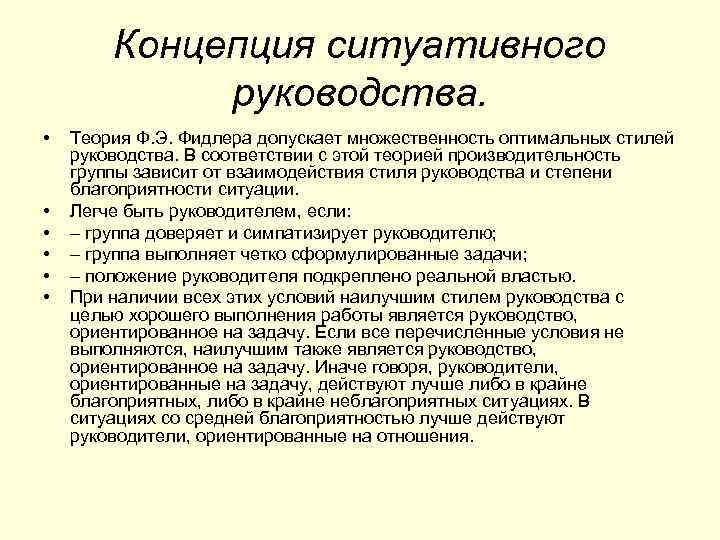 Концепция ситуативного руководства.

• Теория Ф.Э. Фидлера допускает множественность оптимальных стилей руководства. В соответствии с этой теорией производительность группы зависит от взаимодействия стиля руководства и степени благоприятности ситуации.
• Легче быть руководителем, если:
• – группа доверяет и симпатизирует руководителю;
• – группа выполняет четко сформулированные задачи;
• – положение руководителя подкреплено реальной властью.
• При наличии всех этих условий наилучшим стилем руководства с целью хорошего выполнения работы является руководство, ориентированное на задачу. Если все перечисленные условия не выполняются, наилучшим также является руководство, ориентированное на задачу. Иначе говоря, руководители, ориентированные на задачу, действуют лучше либо в крайне благоприятных, либо в крайне неблагоприятных ситуациях. В ситуациях со средней благоприятностью лучше действуют руководители, ориентированные на отношения.